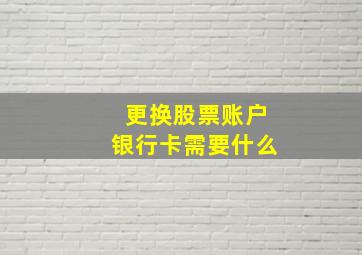 更换股票账户
银行卡需要什么